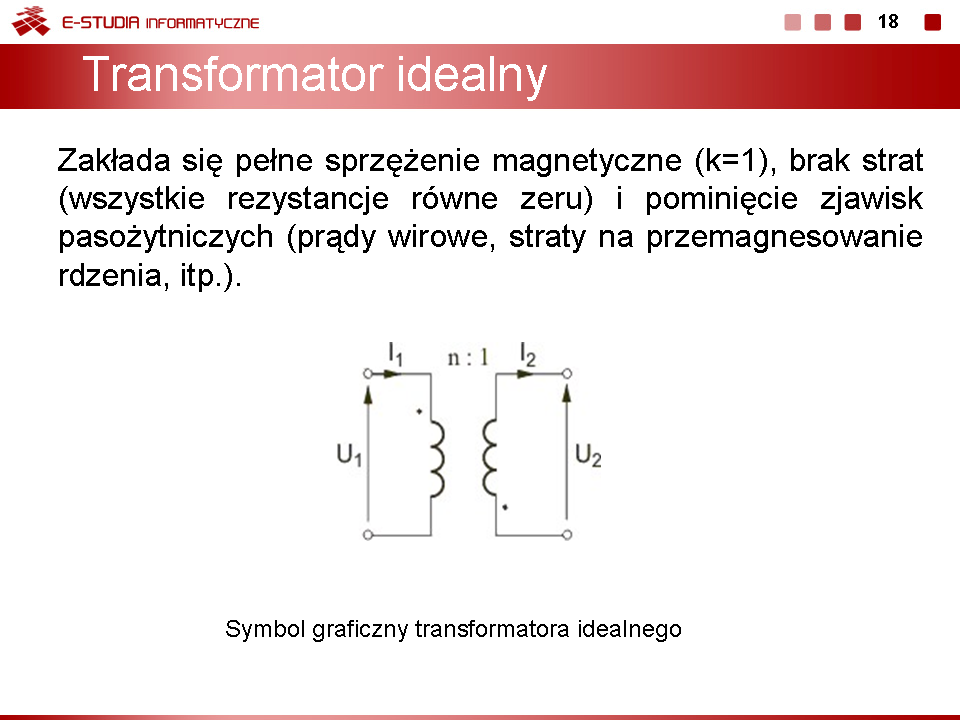 E-STUDIA INFORMATYCZNE

18

Transformator idealny

Zakłada się pełne sprzężenie magnetyczne (k=1), brak strat (wszystkie rezystancje równe zeru) i pominięcie zjawisk pasożytniczych (prądy wirowe, straty na przemagnesowanie rdzenia, itp.).

$I_1$

n : 1

$I_2$

$U_1$

$U_2$

Symbol graficzny transformatora idealnego